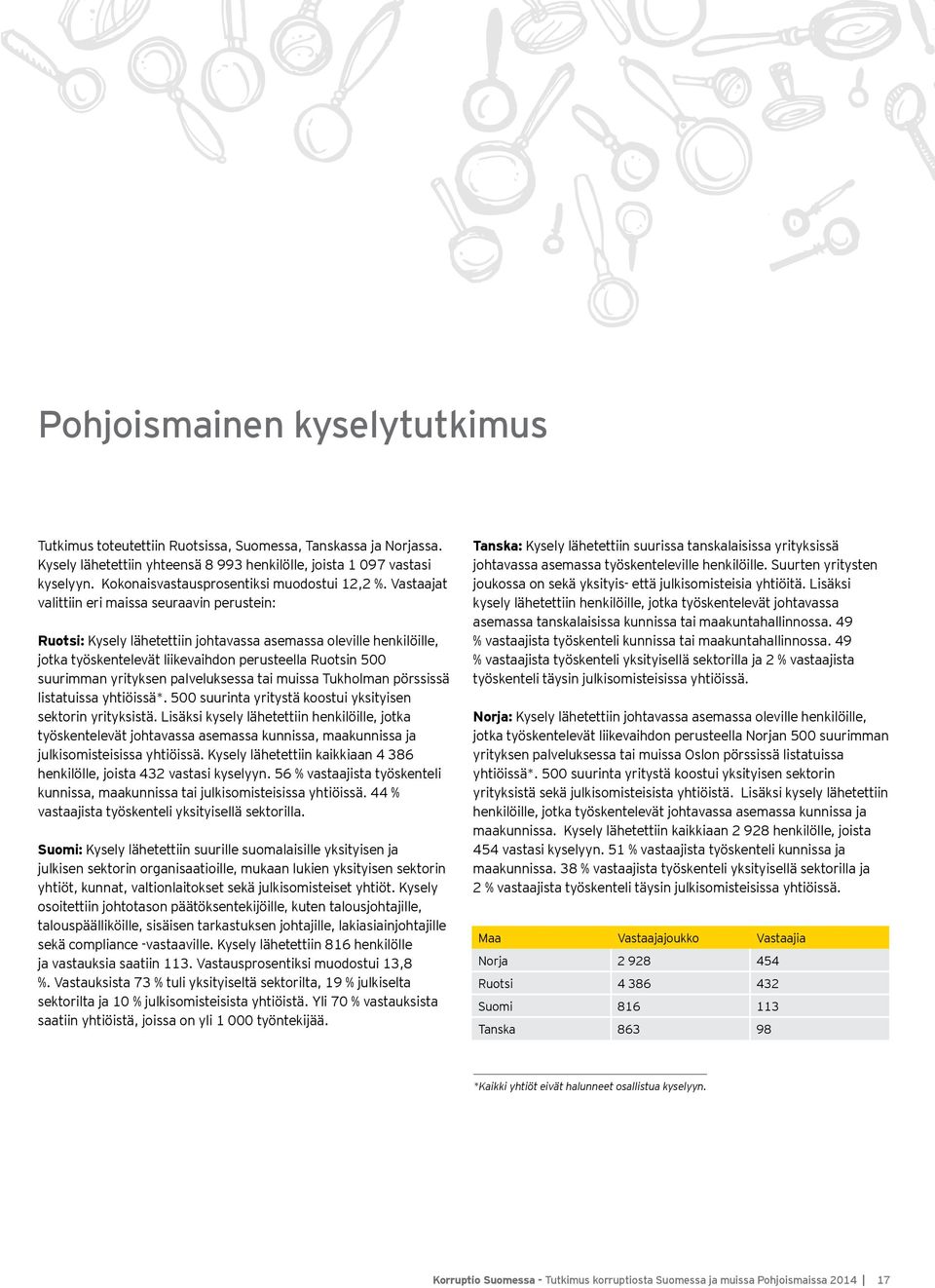 Pohjoismainen kyselytutkimus

Tutkimus toteutettiin Ruotsissa, Suomessa, Tanskassa ja Norjassa. Kysely lähetettiin yhteensä 8 993 henkilölle, joista 1 097 vastasi kyselyyn. Kokonaisvastausprosentiksi muodostui 12,2 %. Vastaajat valittiin eri maissa seuraavin perustein:

Ruotsi: Kysely lähetettiin johtavassa asemassa oleville henkilöille, jotka työskentelevät liikevaihdon perusteella Ruotsin 500 suurimman yrityksen palveluksessa tai muissa Tukholman pörssissä listatuissa yhtiöissä*. 500 suurinta yritystä koostui yksityisen sektorin yrityksistä. Lisäksi kysely lähetettiin henkilöille, jotka työskentelevät johtavassa asemassa kunnissa, maakunnissa ja julkisomisteisissa yhtiöissä. Kysely lähetettiin kaikkiaan 4 386 henkilölle, joista 432 vastasi kyselyyn. 56 % vastaajista työskenteli kunnissa, maakunnissa tai julkisomisteisissa yhtiöissä. 44 % vastaajista työskenteli yksityisellä sektorilla.

Suomi: Kysely lähetettiin suurille suomalaisille yksityisen ja julkisen sektorin organisaatioille, mukaan lukien yksityisen sektorin yhtiöt, kunnat, valtionlaitokset sekä julkisomisteiset yhtiöt. Kysely osoitettiin johtotason päätöksentekijöille, kuten talousjohtajille, talouspäälliköille, sisäisen tarkastuksen johtajille, lakiasiainjohtajille sekä compliance -vastaaville. Kysely lähetettiin 816 henkilölle ja vastauksia saatiin 113. Vastausprosentiksi muodostui 13,8 %. Vastauksista 73 % tuli yksityiseltä sektorilta, 19 % julkiselta sektorilta ja 10 % julkisomisteisista yhtiöistä. Yli 70 % vastauksista saatiin yhtiöistä, joissa on yli 1 000 työntekijää.

Tanska: Kysely lähetettiin suurissa tanskalaisissa yrityksissä johtavassa asemassa työskenteleville henkilöille. Suurten yritysten joukossa on sekä yksityis- että julkisomisteisia yhtiöitä. Lisäksi kysely lähetettiin henkilöille, jotka työskentelevät johtavassa asemassa tanskalaisissa kunnissa tai maakuntahallinnossa. 49 % vastaajista työskenteli kunnissa tai maakuntahallinnossa. 49 % vastaajista työskenteli yksityisellä sektorilla ja 2 % vastaajista työskenteli täysin julkisomisteisissa yhtiöissä.

Norja: Kysely lähetettiin johtavassa asemassa oleville henkilöille, jotka työskentelevät liikevaihdon perusteella Norjan 500 suurimman yrityksen palveluksessa tai muissa Oslon pörssissä listatuissa yhtiöissä*. 500 suurinta yritystä koostui yksityisen sektorin yrityksistä sekä julkisomisteisista yhtiöistä. Lisäksi kysely lähetettiin henkilöille, jotka työskentelevät johtavassa asemassa kunnissa ja maakunnissa. Kysely lähetettiin kaikkiaan 2 928 henkilölle, joista 454 vastasi kyselyyn. 51 % vastaajista työskenteli kunnissa ja maakunnissa. 38 % vastaajista työskenteli yksityisellä sektorilla ja 2 % vastaajista työskenteli täysin julkisomisteisissa yhtiöissä.

| Maa | Vastaajajoukko | Vastaajia |
|---|---|---|
| Norja | 2 928 | 454 |
| Ruotsi | 4 386 | 432 |
| Suomi | 816 | 113 |
| Tanska | 863 | 98 |

*Kaikki yhtiöt eivät halunneet osallistua kyselyyn.

Korruptio Suomessa - Tutkimus korruptiosta Suomessa ja muissa Pohjoismaissa 2014 | 17